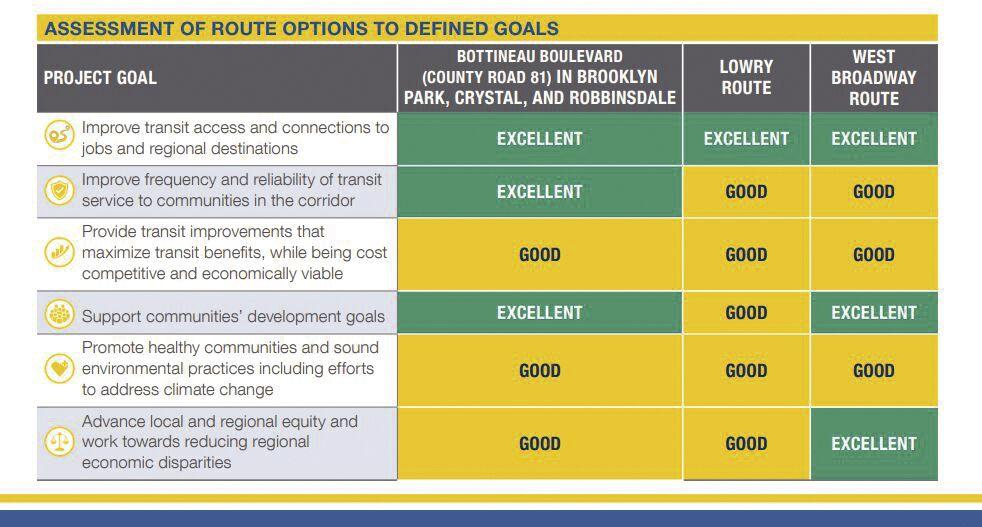 ASSESSMENT OF ROUTE OPTIONS TO DEFINED GOALS

| PROJECT GOAL | BOTTINEAU BOULEVARD (COUNTY ROAD 81) IN BROOKLYN PARK, CRYSTAL, AND ROBBINSDALE | LOWRY ROUTE | WEST BROADWAY ROUTE |
|---|---|---|---|
| Improve transit access and connections to jobs and regional destinations | EXCELLENT | EXCELLENT | EXCELLENT |
| Improve frequency and reliability of transit service to communities in the corridor | EXCELLENT | GOOD | GOOD |
| Provide transit improvements that maximize transit benefits, while being cost competitive and economically viable | GOOD | GOOD | GOOD |
| Support communities' development goals | EXCELLENT | GOOD | EXCELLENT |
| Promote healthy communities and sound environmental practices including efforts to address climate change | GOOD | GOOD | GOOD |
| Advance local and regional equity and work towards reducing regional economic disparities | GOOD | GOOD | EXCELLENT |